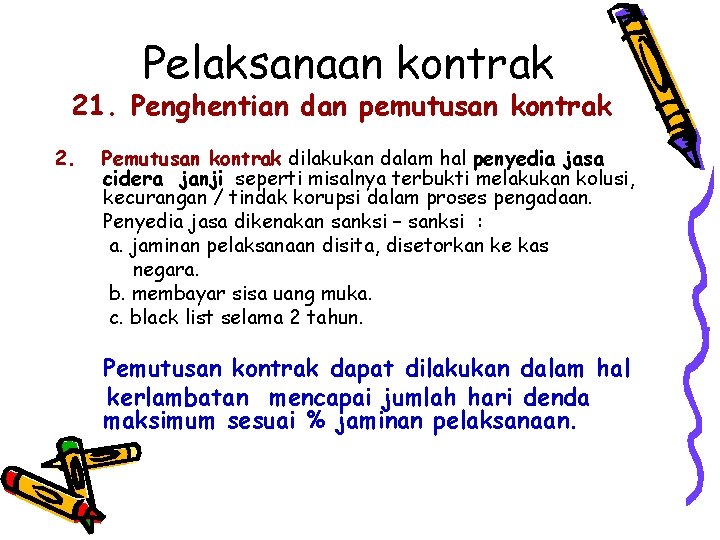 Pelaksanaan kontrak
21. Penghentian dan pemutusan kontrak

2. Pemutusan kontrak dilakukan dalam hal penyedia jasa cidera janji seperti misalnya terbukti melakukan kolusi, kecurangan / tindak korupsi dalam proses pengadaan.
Penyedia jasa dikenakan sanksi – sanksi :
a. jaminan pelaksanaan disita, disetorkan ke kas negara.
b. membayar sisa uang muka.
c. black list selama 2 tahun.

Pemutusan kontrak dapat dilakukan dalam hal kerlambatan mencapai jumlah hari denda maksimum sesuai % jaminan pelaksanaan.